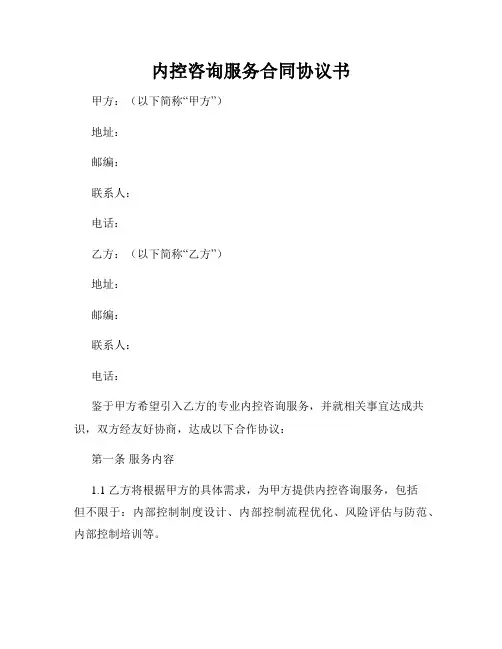 内控咨询服务合同协议书

甲方：（以下简称“甲方”）

地址：

邮编：

联系人：

电话：

乙方：（以下简称“乙方”）

地址：

邮编：

联系人：

电话：

鉴于甲方希望引入乙方的专业内控咨询服务，并就相关事宜达成共识，双方经友好协商，达成以下合作协议：

第一条 服务内容

1.1 乙方将根据甲方的具体需求，为甲方提供内控咨询服务，包括但不限于：内部控制制度设计、内部控制流程优化、风险评估与防范、内部控制培训等。